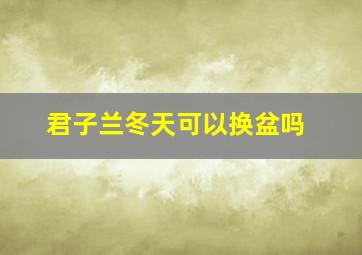 君子兰冬天可以换盆吗